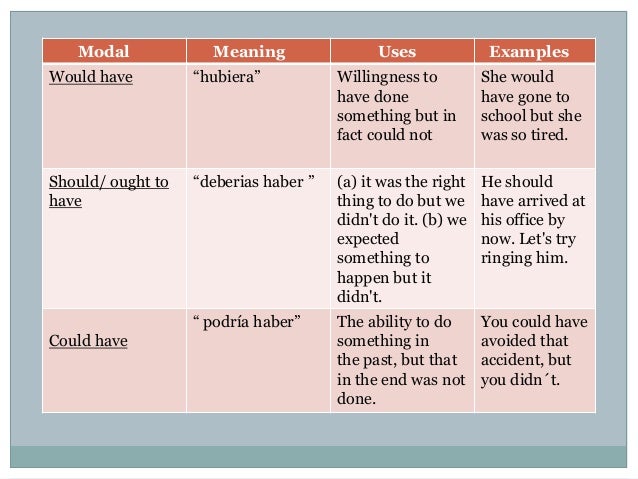 | Modal | Meaning | Uses | Examples |
|---|---|---|---|
| Would have | “hubiera” | Willingness to have done something but in fact could not | She would have gone to school but she was so tired. |
| Should/ ought to have | “deberias haber ” | (a) it was the right thing to do but we didn't do it. (b) we expected something to happen but it didn't. | He should have arrived at his office by now. Let's try ringing him. |
| Could have | “ podría haber” | The ability to do something in the past, but that in the end was not done. | You could have avoided that accident, but you didn´t. |